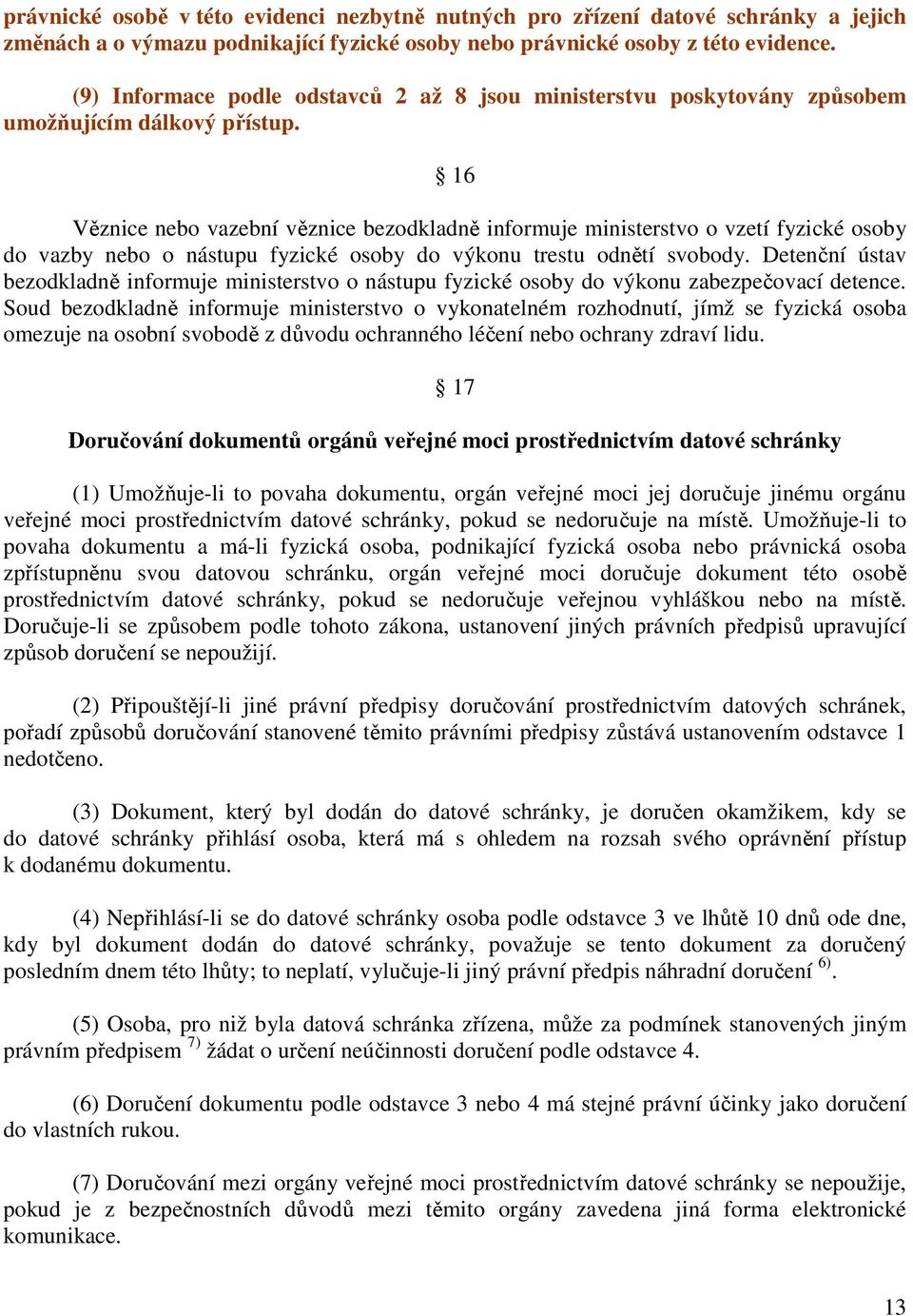 právnické osobě v této evidenci nezbytně nutných pro zřízení datové schránky a jejich změnách a o výmazu podnikající fyzické osoby nebo právnické osoby z této evidence.

(9) Informace podle odstavců 2 až 8 jsou ministerstvu poskytovány způsobem umožňujícím dálkový přístup.

§ 16

Věznice nebo vazební věznice bezodkladně informuje ministerstvo o vzetí fyzické osoby do vazby nebo o nástupu fyzické osoby do výkonu trestu odnětí svobody. Detenční ústav bezodkladně informuje ministerstvo o nástupu fyzické osoby do výkonu zabezpečovací detence. Soud bezodkladně informuje ministerstvo o vykonatelném rozhodnutí, jímž se fyzická osoba omezuje na osobní svobodě z důvodu ochranného léčení nebo ochrany zdraví lidu.

§ 17

Doručování dokumentů orgánů veřejné moci prostřednictvím datové schránky

(1) Umožňuje-li to povaha dokumentu, orgán veřejné moci jej doručuje jinému orgánu veřejné moci prostřednictvím datové schránky, pokud se nedoručuje na místě. Umožňuje-li to povaha dokumentu a má-li fyzická osoba, podnikající fyzická osoba nebo právnická osoba zpřístupněnu svou datovou schránku, orgán veřejné moci doručuje dokument této osobě prostřednictvím datové schránky, pokud se nedoručuje veřejnou vyhláškou nebo na místě. Doručuje-li se způsobem podle tohoto zákona, ustanovení jiných právních předpisů upravující způsob doručení se nepoužijí.

(2) Připouštějí-li jiné právní předpisy doručování prostřednictvím datových schránek, pořadí způsobů doručování stanovené těmito právními předpisy zůstává ustanovením odstavce 1 nedotčeno.

(3) Dokument, který byl dodán do datové schránky, je doručen okamžikem, kdy se do datové schránky přihlásí osoba, která má s ohledem na rozsah svého oprávnění přístup k dodanému dokumentu.

(4) Nepřihlásí-li se do datové schránky osoba podle odstavce 3 ve lhůtě 10 dnů ode dne, kdy byl dokument dodán do datové schránky, považuje se tento dokument za doručený posledním dnem této lhůty; to neplatí, vylučuje-li jiný právní předpis náhradní doručení $^{6)}$.

(5) Osoba, pro niž byla datová schránka zřízena, může za podmínek stanovených jiným právním předpisem $^{7)}$ žádat o určení neúčinnosti doručení podle odstavce 4.

(6) Doručení dokumentu podle odstavce 3 nebo 4 má stejné právní účinky jako doručení do vlastních rukou.

(7) Doručování mezi orgány veřejné moci prostřednictvím datové schránky se nepoužije, pokud je z bezpečnostních důvodů mezi těmito orgány zavedena jiná forma elektronické komunikace.

13